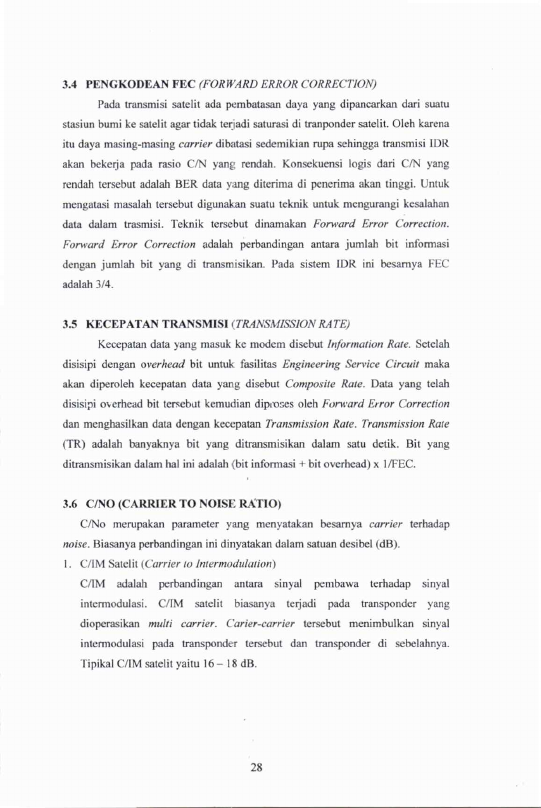 3.4 PENGKODEAN FEC (FORWARD ERROR CORRECTION)

Pada transmisi satelit ada pembatasan daya yang dipancarkan dari suatu stasiun bumi ke satelit agar tidak terjadi saturasi di tranponder satelit. Oleh karena itu daya masing-masing carrier dibatasi sedemikian rupa sehingga transmisi IDR akan bekerja pada rasio C/N yang rendah. Konsekuensi logis dari C/N yang rendah tersebut adalah BER data yang diterima di penerima akan tinggi. Untuk mengatasi masalah tersebut digunakan suatu teknik untuk mengurangi kesalahan data dalam trasmisi. Teknik tersebut dinamakan Forward Error Correction. Forward Error Correction adalah perbandingan antara jumlah bit informasi dengan jumlah bit yang di transmisikan. Pada sistem IDR ini besarnya FEC adalah 3/4.

3.5 KECEPATAN TRANSMISI (TRANSMISSION RATE)

Kecepatan data yang masuk ke modem disebut Information Rate. Setelah disisipi dengan overhead bit untuk fasilitas Engineering Service Circuit maka akan diperoleh kecepatan data yang disebut Composite Rate. Data yang telah disisipi overhead bit tersebut kemudian diproses oleh Forward Error Correction dan menghasilkan data dengan kecepatan Transmission Rate. Transmission Rate (TR) adalah banyaknya bit yang ditransmisikan dalam satu detik. Bit yang ditransmisikan dalam hal ini adalah (bit informasi + bit overhead) x 1/FEC.

3.6 C/NO (CARRIER TO NOISE RATIO)

C/No merupakan parameter yang menyatakan besarnya carrier terhadap noise. Biasanya perbandingan ini dinyatakan dalam satuan desibel (dB).

1. C/IM Satelit (Carrier to Intermodulation)

C/IM adalah perbandingan antara sinyal pembawa terhadap sinyal intermodulasi. C/IM satelit biasanya terjadi pada transponder yang dioperasikan multi carrier. Carier-carrier tersebut menimbulkan sinyal intermodulasi pada transponder tersebut dan transponder di sebelahnya. Tipikal C/IM satelit yaitu 16 – 18 dB.

28